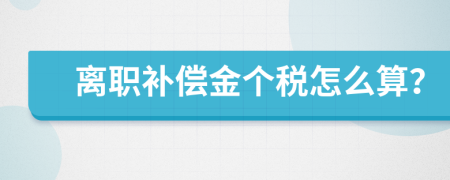 离职补偿金个税怎么算?